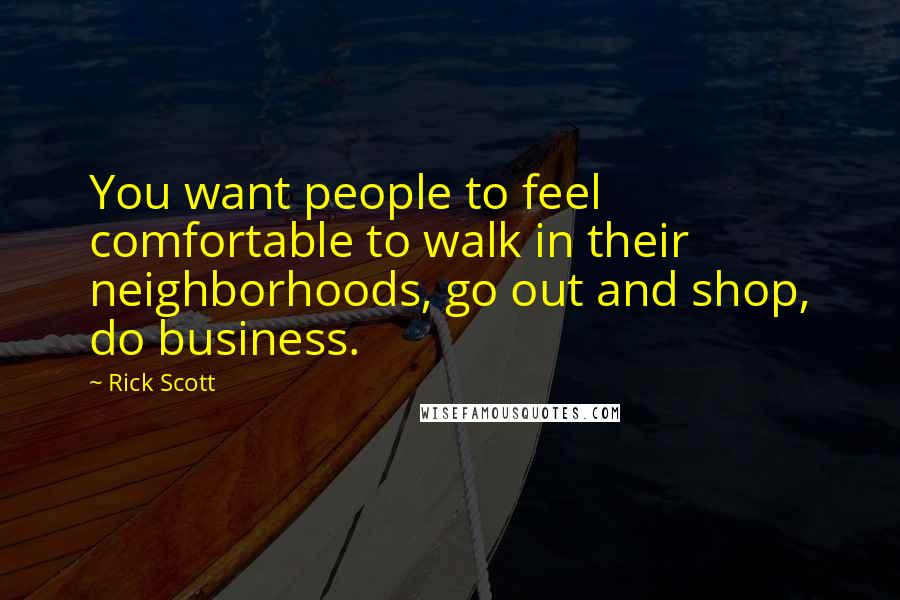 You want people to feel comfortable to walk in their neighborhoods, go out and shop, do business.

~ Rick Scott

WISEFAMOUSQUOTES.COM